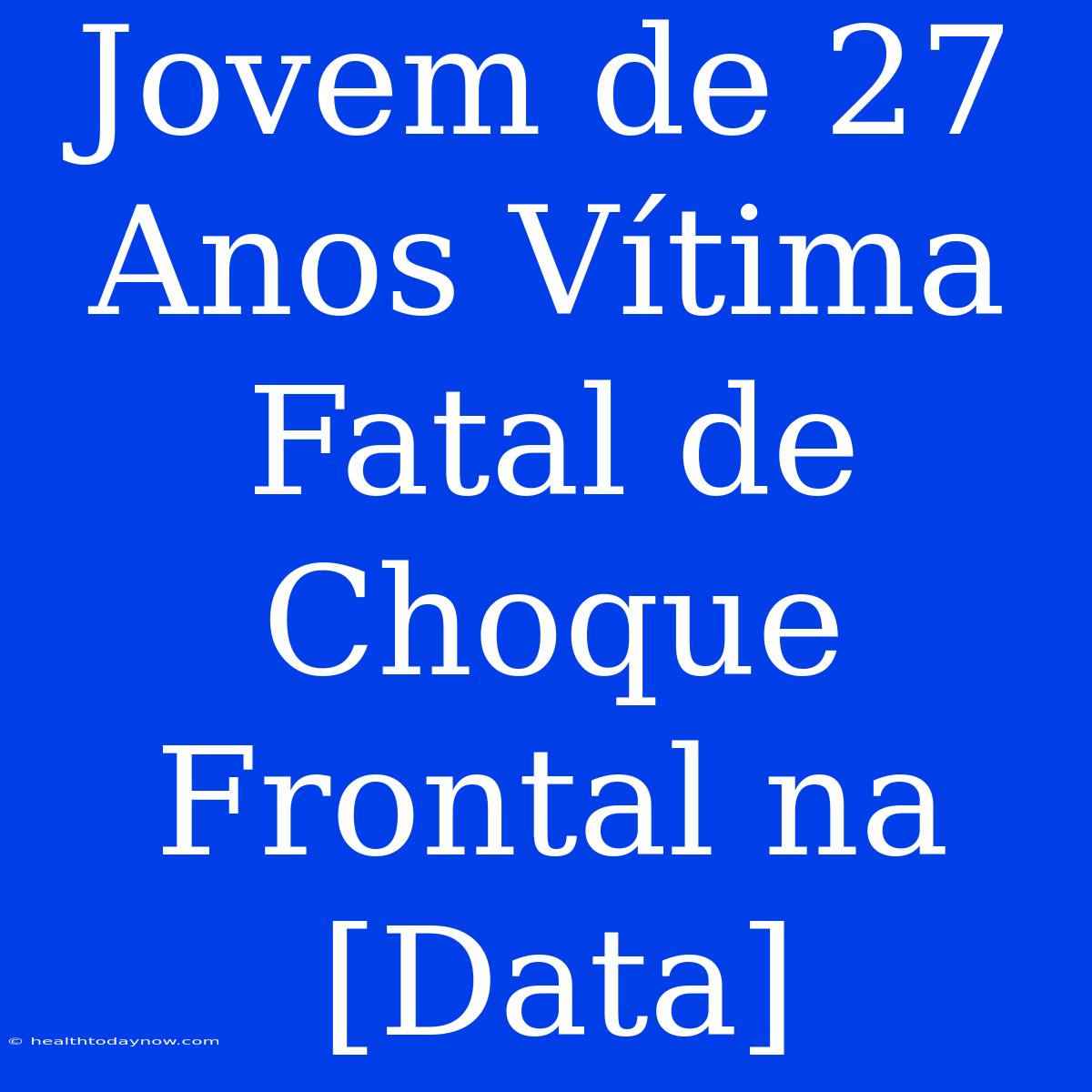 Jovem de 27 Anos Vítima Fatal de Choque Frontal na [Data]

© healthtodaynow.com